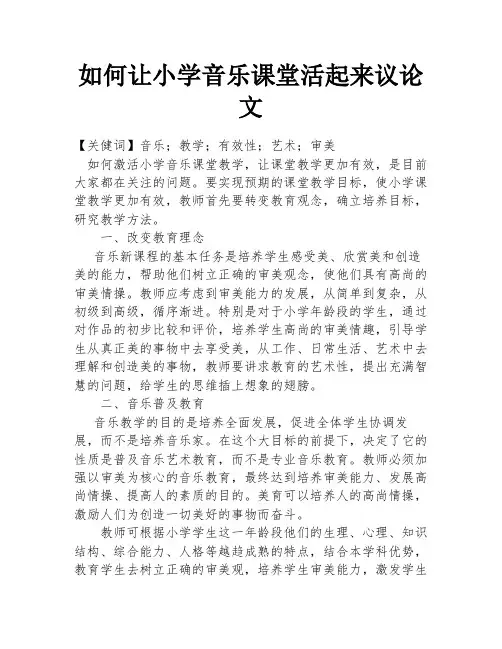 如何让小学音乐课堂活起来议论文

【关健词】音乐；教学；有效性；艺术；审美

如何激活小学音乐课堂教学，让课堂教学更加有效，是目前大家都在关注的问题。要实现预期的课堂教学目标，使小学课堂教学更加有效，教师首先要转变教育观念，确立培养目标，研究教学方法。

一、改变教育理念

音乐新课程的基本任务是培养学生感受美、欣赏美和创造美的能力，帮助他们树立正确的审美观念，使他们具有高尚的审美情操。教师应考虑到审美能力的发展，从简单到复杂，从初级到高级，循序渐进。特别是对于小学年龄段的学生，通过对作品的初步比较和评价，培养学生高尚的审美情趣，引导学生从真正美的事物中去享受美，从工作、日常生活、艺术中去理解和创造美的事物，教师要讲求教育的艺术性，提出充满智慧的问题，给学生的思维插上想象的翅膀。

二、音乐普及教育

音乐教学的目的是培养全面发展，促进全体学生协调发展，而不是培养音乐家。在这个大目标的前提下，决定了它的性质是普及音乐艺术教育，而不是专业音乐教育。教师必须加强以审美为核心的音乐教育，最终达到培养审美能力、发展高尚情操、提高人的素质的目的。美育可以培养人的高尚情操，激励人们为创造一切美好的事物而奋斗。

教师可根据小学学生这一年龄段他们的生理、心理、知识结构、综合能力、人格等越趋成熟的特点，结合本学科优势，教育学生去树立正确的审美观，培养学生审美能力，激发学生